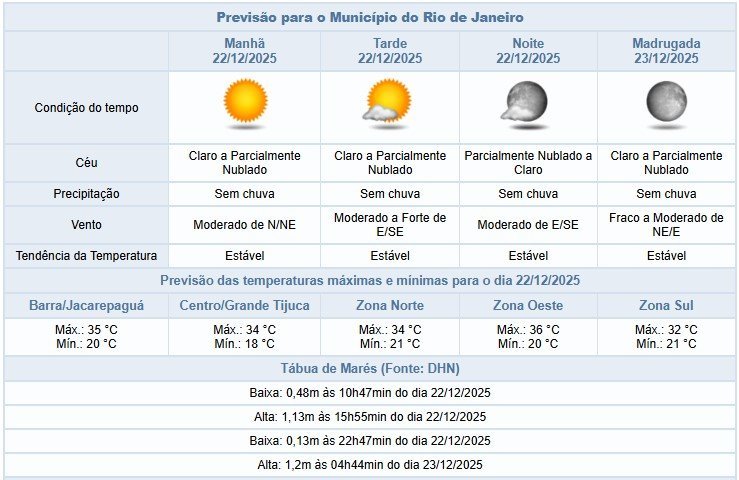 Previsão para o Município do Rio de Janeiro

| | Manhã 22/12/2025 | Tarde 22/12/2025 | Noite 22/12/2025 | Madrugada 23/12/2025 |
|---|---|---|---|---|
| Condição do tempo | | | | |
| Céu | Claro a Parcialmente Nublado | Claro a Parcialmente Nublado | Parcialmente Nublado a Claro | Claro a Parcialmente Nublado |
| Precipitação | Sem chuva | Sem chuva | Sem chuva | Sem chuva |
| Vento | Moderado de N/NE | Moderado a Forte de E/SE | Moderado de E/SE | Fraco a Moderado de NE/E |
| Tendência da Temperatura | Estável | Estável | Estável | Estável |

Previsão das temperaturas máximas e mínimas para o dia 22/12/2025

| Barra/Jacarepaguá | Centro/Grande Tijuca | Zona Norte | Zona Oeste | Zona Sul |
|---|---|---|---|---|
| Máx.: 35 °C Mín.: 20 °C | Máx.: 34 °C Mín.: 18 °C | Máx.: 34 °C Mín.: 21 °C | Máx.: 36 °C Mín.: 20 °C | Máx.: 32 °C Mín.: 21 °C |

Tábua de Marés (Fonte: DHN)

Baixa: 0,48m às 10h47min do dia 22/12/2025

Alta: 1,13m às 15h55min do dia 22/12/2025

Baixa: 0,13m às 22h47min do dia 22/12/2025

Alta: 1,2m às 04h44min do dia 23/12/2025